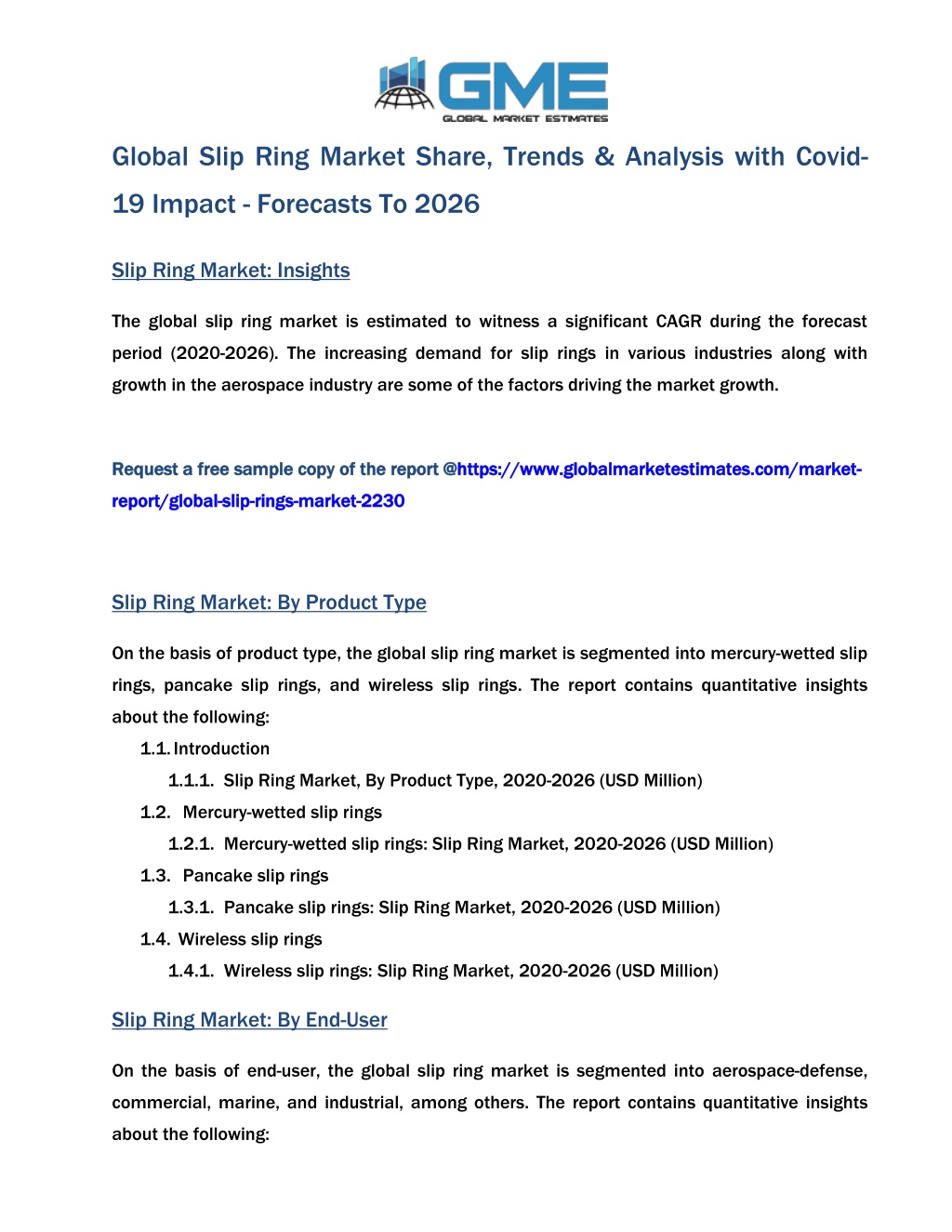 GME
GLOBAL MARKET ESTIMATES

Global Slip Ring Market Share, Trends & Analysis with Covid-19 Impact - Forecasts To 2026

Slip Ring Market: Insights

The global slip ring market is estimated to witness a significant CAGR during the forecast period (2020-2026). The increasing demand for slip rings in various industries along with growth in the aerospace industry are some of the factors driving the market growth.

Request a free sample copy of the report @https://www.globalmarketestimates.com/market-report/global-slip-rings-market-2230

Slip Ring Market: By Product Type

On the basis of product type, the global slip ring market is segmented into mercury-wetted slip rings, pancake slip rings, and wireless slip rings. The report contains quantitative insights about the following:

1.1. Introduction
1.1.1. Slip Ring Market, By Product Type, 2020-2026 (USD Million)
1.2. Mercury-wetted slip rings
1.2.1. Mercury-wetted slip rings: Slip Ring Market, 2020-2026 (USD Million)
1.3. Pancake slip rings
1.3.1. Pancake slip rings: Slip Ring Market, 2020-2026 (USD Million)
1.4. Wireless slip rings
1.4.1. Wireless slip rings: Slip Ring Market, 2020-2026 (USD Million)

Slip Ring Market: By End-User

On the basis of end-user, the global slip ring market is segmented into aerospace-defense, commercial, marine, and industrial, among others. The report contains quantitative insights about the following: